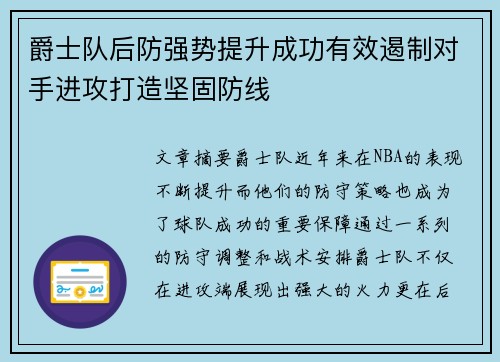 爵士队后防强势提升成功有效遏制对手进攻打造坚固防线

文章摘要爵士队近年来在NBA的表现不断提升而他们的防守策略也成为了球队成功的重要保障通过一系列的防守调整和战术安排爵士队不仅在进攻端展现出强大的火力更在后